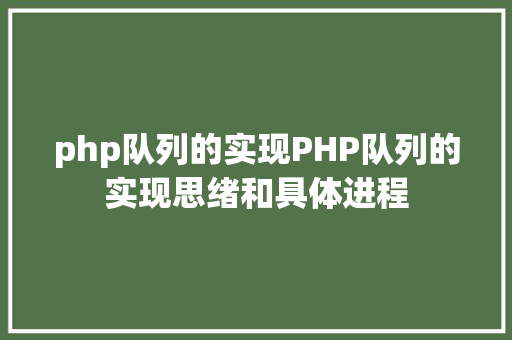 php队列的实现PHP队列的实现思绪和具体进程